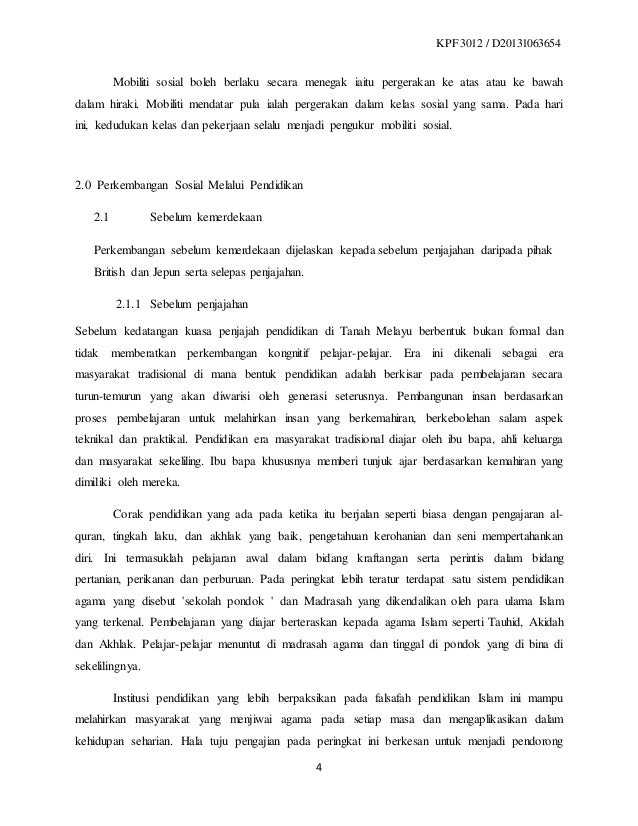 KPF3012 / D20131063654

Mobiliti sosial boleh berlaku secara menegak iaitu pergerakan ke atas atau ke bawah dalam hiraki. Mobiliti mendatar pula ialah pergerakan dalam kelas sosial yang sama. Pada hari ini, kedudukan kelas dan pekerjaan selalu menjadi pengukur mobiliti sosial.

2.0 Perkembangan Sosial Melalui Pendidikan

2.1 Sebelum kemerdekaan

Perkembangan sebelum kemerdekaan dijelaskan kepada sebelum penjajahan daripada pihak British dan Jepun serta selepas penjajahan.

2.1.1 Sebelum penjajahan

Sebelum kedatangan kuasa penjajah pendidikan di Tanah Melayu berbentuk bukan formal dan tidak memberatkan perkembangan kongnitif pelajar-pelajar. Era ini dikenali sebagai era masyarakat tradisional di mana bentuk pendidikan adalah berkisar pada pembelajaran secara turun-temurun yang akan diwarisi oleh generasi seterusnya. Pembangunan insan berdasarkan proses pembelajaran untuk melahirkan insan yang berkemahiran, berkebolehan salam aspek teknikal dan praktikal. Pendidikan era masyarakat tradisional diajar oleh ibu bapa, ahli keluarga dan masyarakat sekeliling. Ibu bapa khususnya memberi tunjuk ajar berdasarkan kemahiran yang dimiliki oleh mereka.

Corak pendidikan yang ada pada ketika itu berjalan seperti biasa dengan pengajaran al-quran, tingkah laku, dan akhlak yang baik, pengetahuan kerohanian dan seni mempertahankan diri. Ini termasuklah pelajaran awal dalam bidang kraftangan serta perintis dalam bidang pertanian, perikanan dan perburuan. Pada peringkat lebih teratur terdapat satu sistem pendidikan agama yang disebut 'sekolah pondok ' dan Madrasah yang dikendalikan oleh para ulama Islam yang terkenal. Pembelajaran yang diajar berteraskan kepada agama Islam seperti Tauhid, Akidah dan Akhlak. Pelajar-pelajar menuntut di madrasah agama dan tinggal di pondok yang di bina di sekelilingnya.

Institusi pendidikan yang lebih berpaksikan pada falsafah pendidikan Islam ini mampu melahirkan masyarakat yang menjiwai agama pada setiap masa dan mengaplikasikan dalam kehidupan seharian. Hala tuju pengajian pada peringkat ini berkesan untuk menjadi pendorong

4